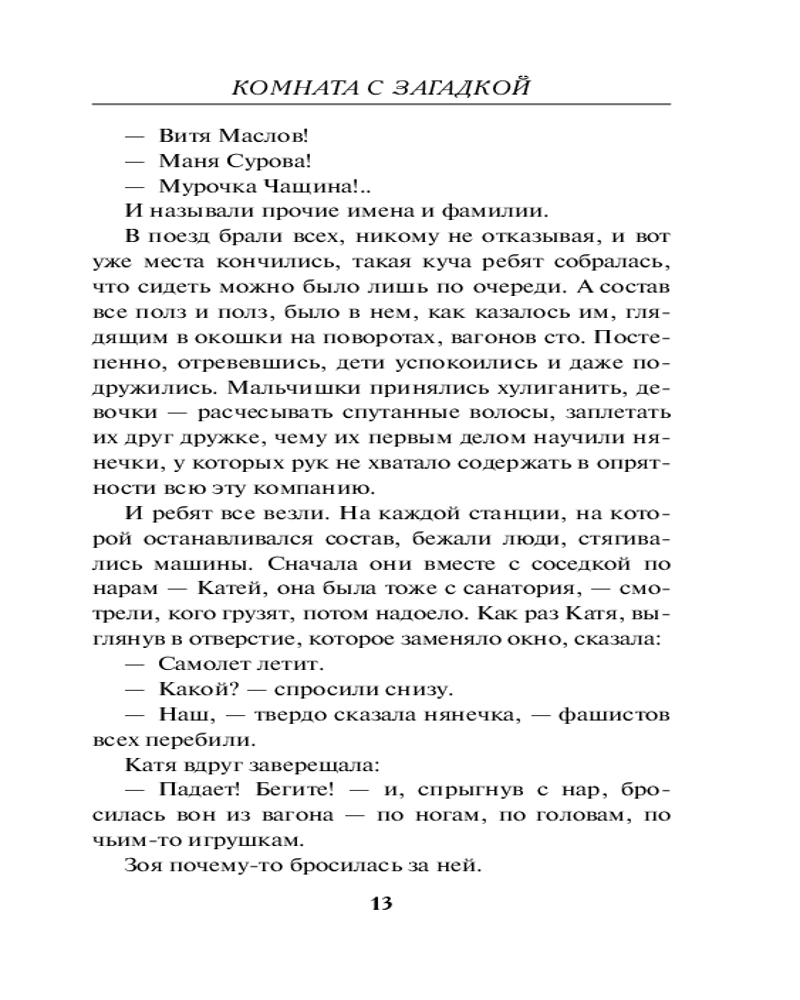 КОМНАТА С ЗАГАДКОЙ

— Витя Маслов!
— Маня Сурова!
— Мурочка Чащина!..
И называли прочие имена и фамилии.

В поезд брали всех, никому не отказывая, и вот уже места кончились, такая куча ребят собралась, что сидеть можно было лишь по очереди. А состав все полз и полз, было в нем, как казалось им, глядящим в окошки на поворотах, вагонов сто. Постепенно, отревевшись, дети успокоились и даже подружились. Мальчишки принялись хулиганить, девочки — расчесывать спутанные волосы, заплетать их друг дружке, чему их первым делом научили нянечки, у которых рук не хватало содержать в опрятности всю эту компанию.

И ребят все везли. На каждой станции, на которой останавливался состав, бежали люди, стягивались машины. Сначала они вместе с соседкой по нарам — Катей, она была тоже с санатория, — смотрели, кого грузят, потом надоело. Как раз Катя, выглянув в отверстие, которое заменяло окно, сказала:

— Самолет летит.
— Какой? — спросили снизу.
— Наш, — твердо сказала нянечка, — фашистов всех перебили.

Катя вдруг заверещала:

— Падает! Бегите! — и, спрыгнув с нар, бросилась вон из вагона — по ногам, по головам, по чьим-то игрушкам.

Зоя почему-то бросилась за ней.

13